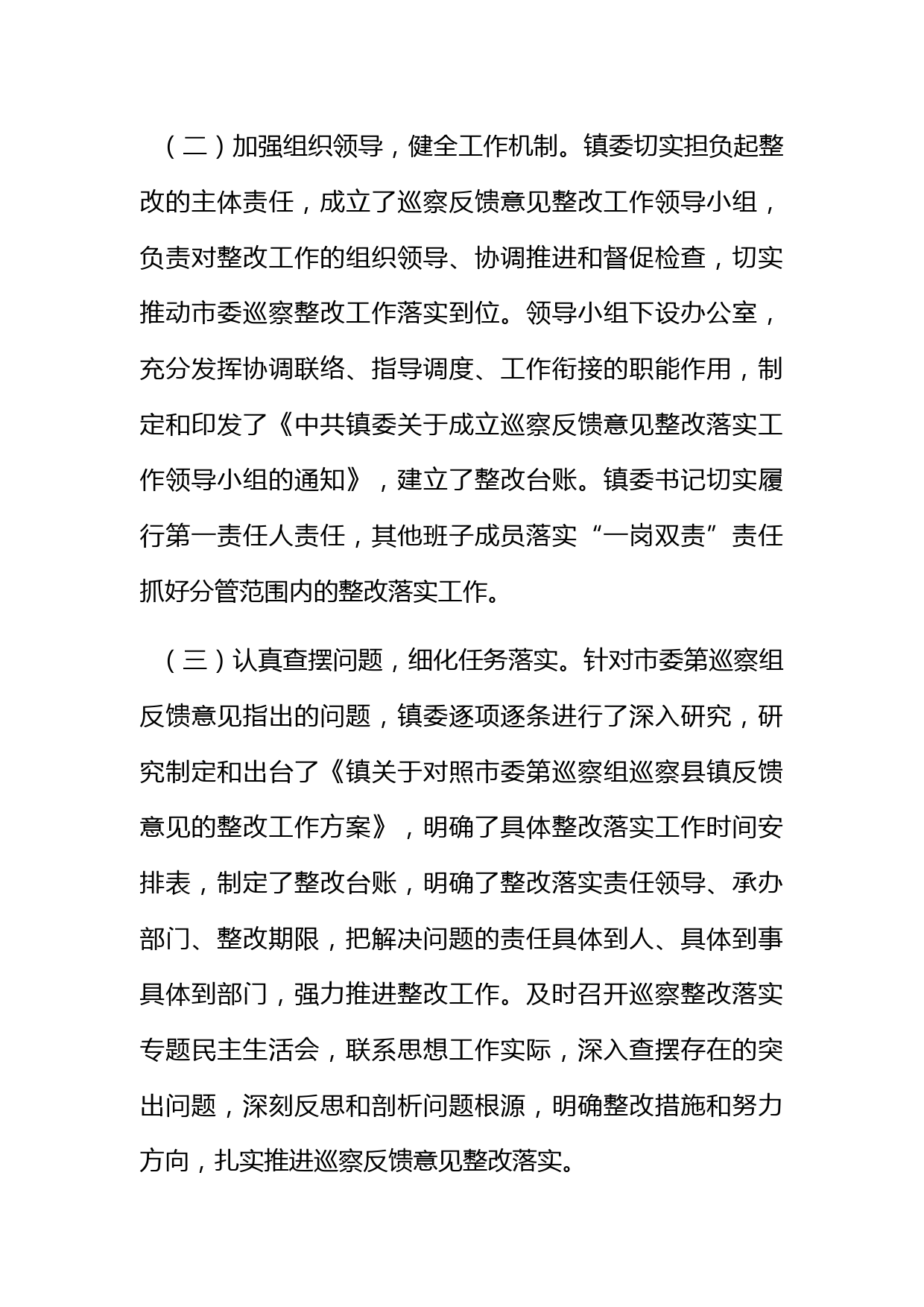 （二）加强组织领导，健全工作机制。镇委切实担负起整改的主体责任，成立了巡察反馈意见整改工作领导小组，负责对整改工作的组织领导、协调推进和督促检查，切实推动市委巡察整改工作落实到位。领导小组下设办公室，充分发挥协调联络、指导调度、工作衔接的职能作用，制定和印发了《中共镇委关于成立巡察反馈意见整改落实工作领导小组的通知》，建立了整改台账。镇委书记切实履行第一责任人责任，其他班子成员落实“一岗双责”责任抓好分管范围内的整改落实工作。

（三）认真查摆问题，细化任务落实。针对市委第巡察组反馈意见指出的问题，镇委逐项逐条进行了深入研究，研究制定和出台了《镇关于对照市委第巡察组巡察县镇反馈意见的整改工作方案》，明确了具体整改落实工作时间安排表，制定了整改台账，明确了整改落实责任领导、承办部门、整改期限，把解决问题的责任具体到人、具体到事具体到部门，强力推进整改工作。及时召开巡察整改落实专题民主生活会，联系思想工作实际，深入查摆存在的突出问题，深刻反思和剖析问题根源，明确整改措施和努力方向，扎实推进巡察反馈意见整改落实。